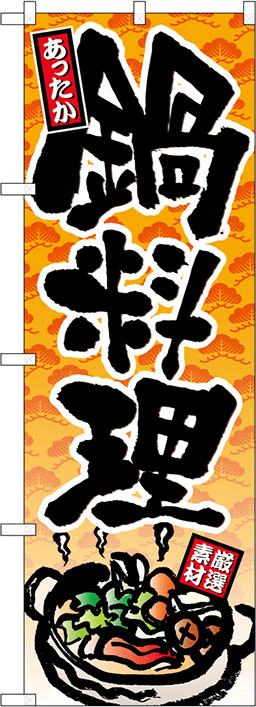 あったか

鍋料理

厳選素材